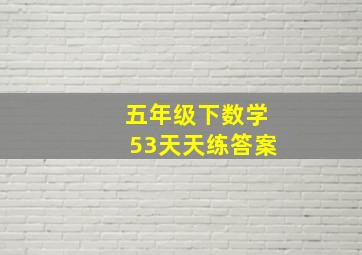 五年级下数学
53天天练答案